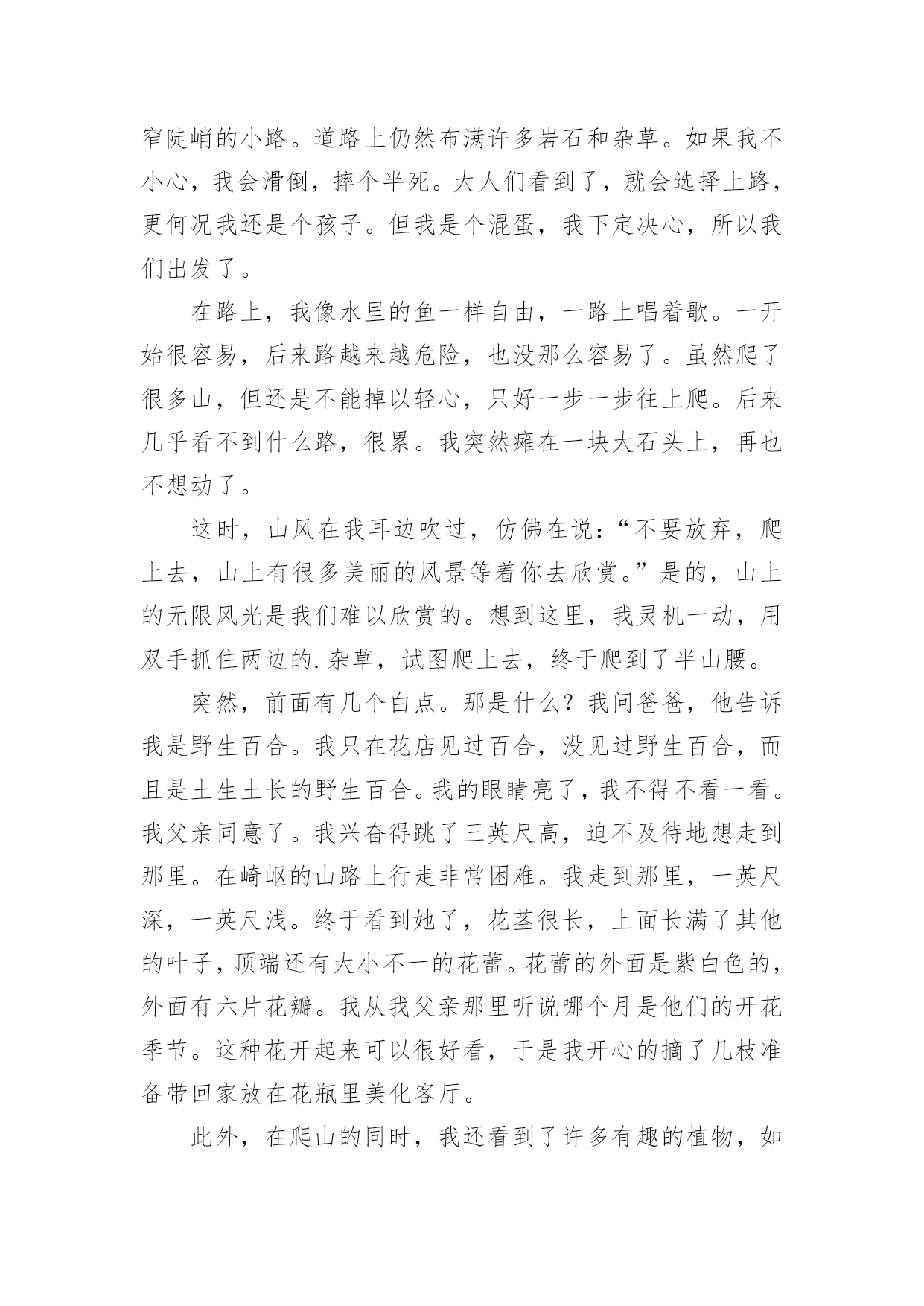 窄陡峭的小路。道路上仍然布满许多岩石和杂草。如果我不小心，我会滑倒，摔个半死。大人们看到了，就会选择上路，更何况我还是个孩子。但我是个混蛋，我下定决心，所以我们出发了。

在路上，我像水里的鱼一样自由，一路上唱着歌。一开始很容易，后来路越来越危险，也没那么容易了。虽然爬了很多山，但还是不能掉以轻心，只好一步一步往上爬。后来几乎看不到什么路，很累。我突然瘫在一块大石头上，再也不想动了。

这时，山风在我耳边吹过，仿佛在说：“不要放弃，爬上去，山上有很多美丽的风景等着你去欣赏。”是的，山上的无限风光是我们难以欣赏的。想到这里，我灵机一动，用双手抓住两边的.杂草，试图爬上去，终于爬到了半山腰。

突然，前面有几个白点。那是什么？我问爸爸，他告诉我是野生百合。我只在花店见过百合，没见过野生百合，而且是土生土长的野生百合。我的眼睛亮了，我不得不看一看。我父亲同意了。我兴奋得跳了三英尺高，迫不及待地想走到那里。在崎岖的山路上行走非常困难。我走到那里，一英尺深，一英尺浅。终于看到她了，花茎很长，上面长满了其他的叶子，顶端还有大小不一的花蕾。花蕾的外面是紫白色的，外面有六片花瓣。我从我父亲那里听说哪个月是他们的开花季节。这种花开起来可以很好看，于是我开心的摘了几枝准备带回家放在花瓶里美化客厅。

此外，在爬山的同时，我还看到了许多有趣的植物，如